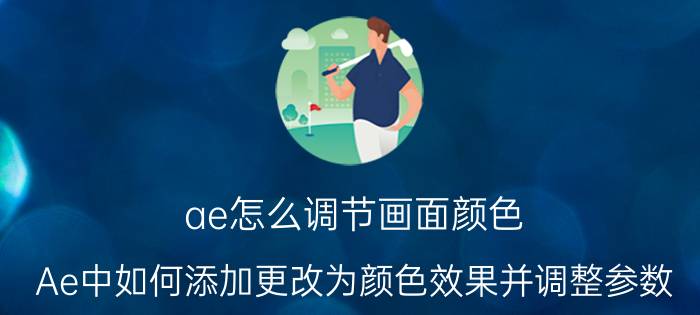 ae怎么调节画面颜色

Ae中如何添加更改为颜色效果并调整参数